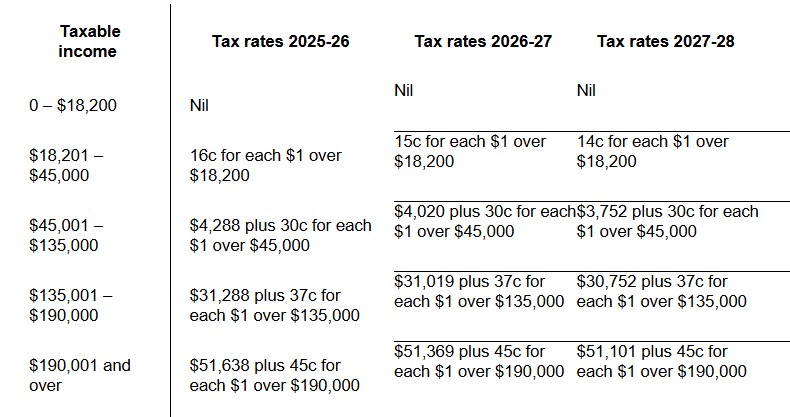 | Taxable income | Tax rates 2025-26 | Tax rates 2026-27 | Tax rates 2027-28 |
|---|---|---|---|
| 0 – \$18,200 | Nil | Nil | Nil |
| \$18,201 – \$45,000 | 16c for each \$1 over \$18,200 | 15c for each \$1 over \$18,200 | 14c for each \$1 over \$18,200 |
| \$45,001 – \$135,000 | \$4,288 plus 30c for each \$1 over \$45,000 | \$4,020 plus 30c for each \$1 over \$45,000 | \$3,752 plus 30c for each \$1 over \$45,000 |
| \$135,001 – \$190,000 | \$31,288 plus 37c for each \$1 over \$135,000 | \$31,019 plus 37c for each \$1 over \$135,000 | \$30,752 plus 37c for each \$1 over \$135,000 |
| \$190,001 and over | \$51,638 plus 45c for each \$1 over \$190,000 | \$51,369 plus 45c for each \$1 over \$190,000 | \$51,101 plus 45c for each \$1 over \$190,000 |